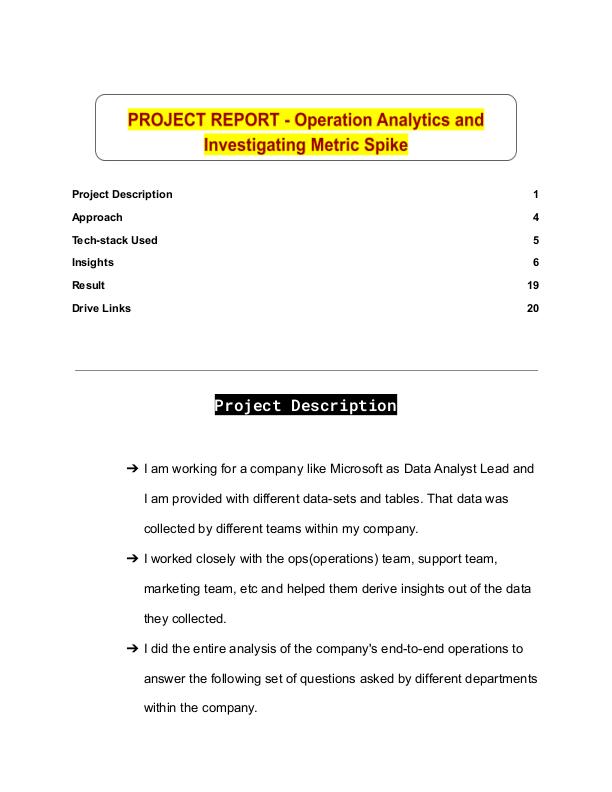 PROJECT REPORT - Operation Analytics and Investigating Metric Spike

Project Description 1
Approach 4
Tech-stack Used 5
Insights 6
Result 19
Drive Links 20

Project Description

➔ I am working for a company like Microsoft as Data Analyst Lead and I am provided with different data-sets and tables. That data was collected by different teams within my company.

➔ I worked closely with the ops(operations) team, support team, marketing team, etc and helped them derive insights out of the data they collected.

➔ I did the entire analysis of the company's end-to-end operations to answer the following set of questions asked by different departments within the company.